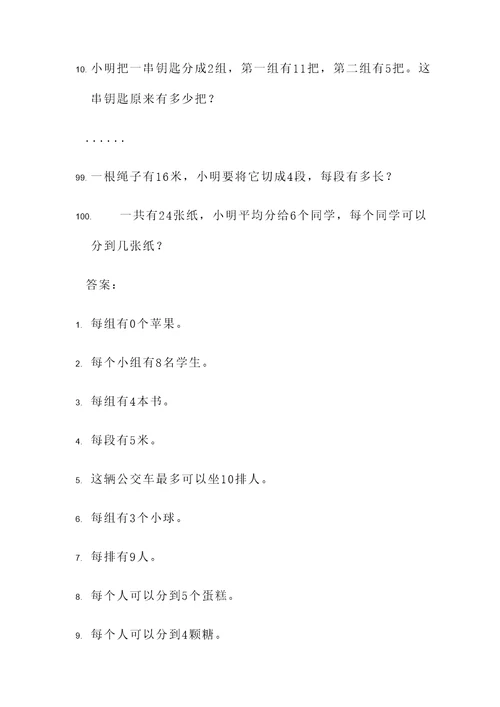 10. 小明把一串钥匙分成2组，第一组有11把，第二组有5把。这串钥匙原来有多少把？

……

99. 一根绳子有16米，小明要将它切成4段，每段有多长？

100. 一共有24张纸，小明平均分给6个同学，每个同学可以分到几张纸？

答案：

1. 每组有0个苹果。

2. 每个小组有8名学生。

3. 每组有4本书。

4. 每段有5米。

5. 这辆公交车最多可以坐10排人。

6. 每组有3个小球。

7. 每排有9人。

8. 每个人可以分到5个蛋糕。

9. 每个人可以分到4颗糖。